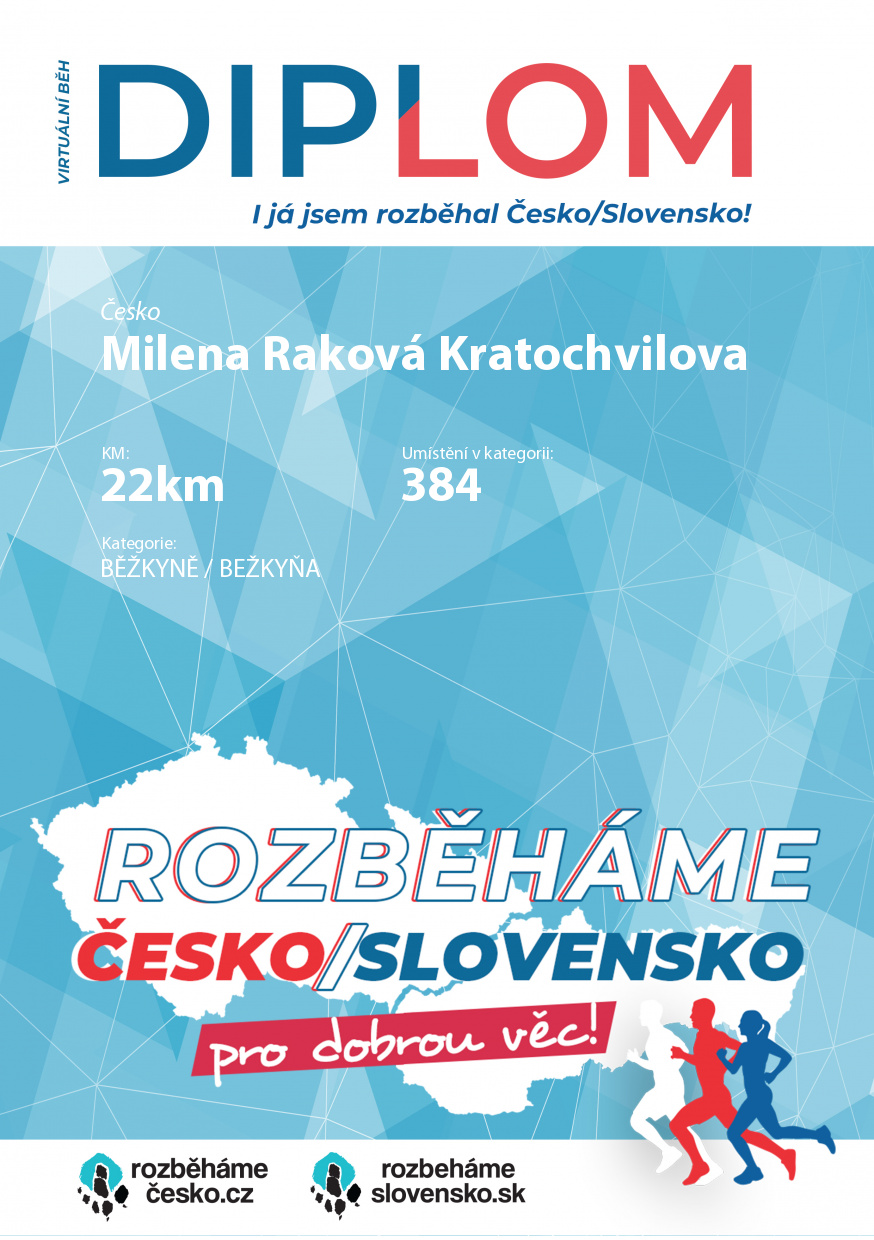 VIRTUÁLNÍ BĚH
DIPLOM
I já jsem rozběhal Česko/Slovensko!

Česko
Milena Raková Kratochvilova

KM:
22km

Umístění v kategorii:
384

Kategorie:
BĚŽKYNĚ / BEŽKYŇA

ROZBĚHÁME
ČESKO/SLOVENSKO
pro dobrou věc!

rozběháme česko.cz
rozbeháme slovensko.sk